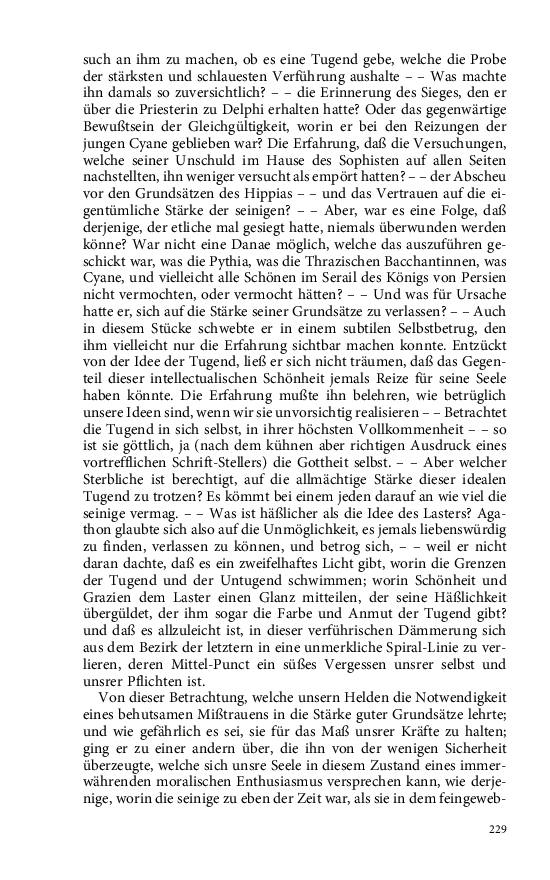 such an ihm zu machen, ob es eine Tugend gebe, welche die Probe der stärksten und schlauesten Verführung aushalte – – Was machte ihn damals so zuversichtlich? – – die Erinnerung des Sieges, den er über die Priesterin zu Delphi erhalten hatte? Oder das gegenwärtige Bewußtsein der Gleichgültigkeit, worin er bei den Reizungen der jungen Cyane geblieben war? Die Erfahrung, daß die Versuchungen, welche seiner Unschuld im Hause des Sophisten auf allen Seiten nachstellten, ihn weniger versucht als empört hatten? – – der Abscheu vor den Grundsätzen des Hippias – – und das Vertrauen auf die eigentümliche Stärke der seinigen? – – Aber, war es eine Folge, daß derjenige, der etliche mal gesiegt hatte, niemals überwunden werden könne? War nicht eine Danae möglich, welche das auszuführen geschickt war, was die Pythia, was die Thrazischen Bacchantinnen, was Cyane, und vielleicht alle Schönen im Serail des Königs von Persien nicht vermochten, oder vermocht hätten? – – Und was für Ursache hatte er, sich auf die Stärke seiner Grundsätze zu verlassen? – – Auch in diesem Stücke schwebte er in einem subtilen Selbstbetrug, den ihm vielleicht nur die Erfahrung sichtbar machen konnte. Entzückt von der Idee der Tugend, ließ er sich nicht träumen, daß das Gegenteil dieser intellectualischen Schönheit jemals Reize für seine Seele haben könnte. Die Erfahrung mußte ihn belehren, wie betrüglich unsere Ideen sind, wenn wir sie unvorsichtig realisieren – – Betrachtet die Tugend in sich selbst, in ihrer höchsten Vollkommenheit – – so ist sie göttlich, ja (nach dem kühnen aber richtigen Ausdruck eines vortrefflichen Schrift-Stellers) die Gottheit selbst. – – Aber welcher Sterbliche ist berechtigt, auf die allmächtige Stärke dieser idealen Tugend zu trotzen? Es kömmt bei einem jeden darauf an wie viel die seinige vermag. – – Was ist häßlicher als die Idee des Lasters? Agathon glaubte sich also auf die Unmöglichkeit, es jemals liebenswürdig zu finden, verlassen zu können, und betrog sich, – – weil er nicht daran dachte, daß es ein zweifelhaftes Licht gibt, worin die Grenzen der Tugend und der Untugend schwimmen; worin Schönheit und Grazien dem Laster einen Glanz mitteilen, der seine Häßlichkeit übergüldet, der ihm sogar die Farbe und Anmut der Tugend gibt? und daß es allzuleicht ist, in dieser verführischen Dämmerung sich aus dem Bezirk der letztern in eine unmerkliche Spiral-Linie zu verlieren, deren Mittel-Punct ein süßes Vergessen unsrer selbst und unsrer Pflichten ist.

Von dieser Betrachtung, welche unsern Helden die Notwendigkeit eines behutsamen Mißtrauens in die Stärke guter Grundsätze lehrte; und wie gefährlich es sei, sie für das Maß unsrer Kräfte zu halten; ging er zu einer andern über, die ihn von der wenigen Sicherheit überzeugte, welche sich unsre Seele in diesem Zustand eines immerwährenden moralischen Enthusiasmus versprechen kann, wie derjenige, worin die seinige zu eben der Zeit war, als sie in dem feingeweb-

229